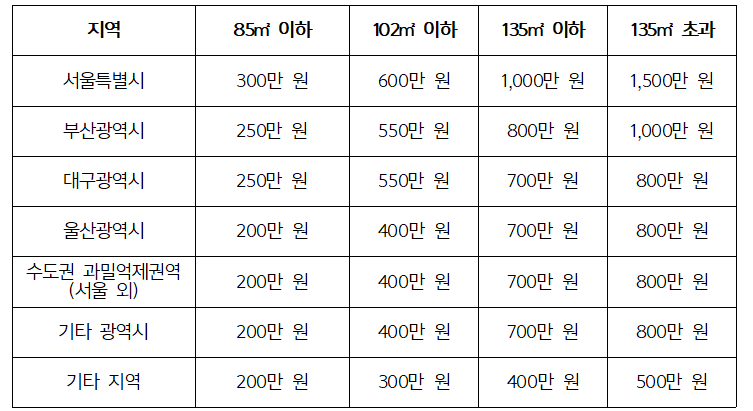 | 지역 | 85㎡ 이하 | 102㎡ 이하 | 135㎡ 이하 | 135㎡ 초과 |
|---|---|---|---|---|
| 서울특별시 | 300만 원 | 600만 원 | 1,000만 원 | 1,500만 원 |
| 부산광역시 | 250만 원 | 550만 원 | 800만 원 | 1,000만 원 |
| 대구광역시 | 250만 원 | 550만 원 | 700만 원 | 800만 원 |
| 울산광역시 | 200만 원 | 400만 원 | 700만 원 | 800만 원 |
| 수도권 과밀억제권역 (서울 외) | 200만 원 | 400만 원 | 700만 원 | 800만 원 |
| 기타 광역시 | 200만 원 | 400만 원 | 700만 원 | 800만 원 |
| 기타 지역 | 200만 원 | 300만 원 | 400만 원 | 500만 원 |